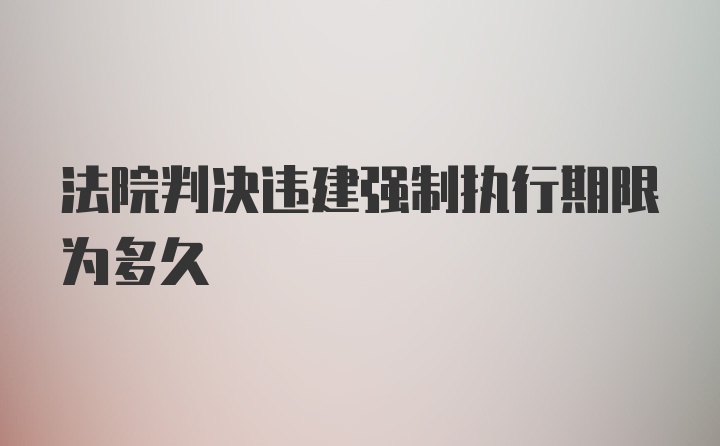 法院判决违建强制执行期限为多久